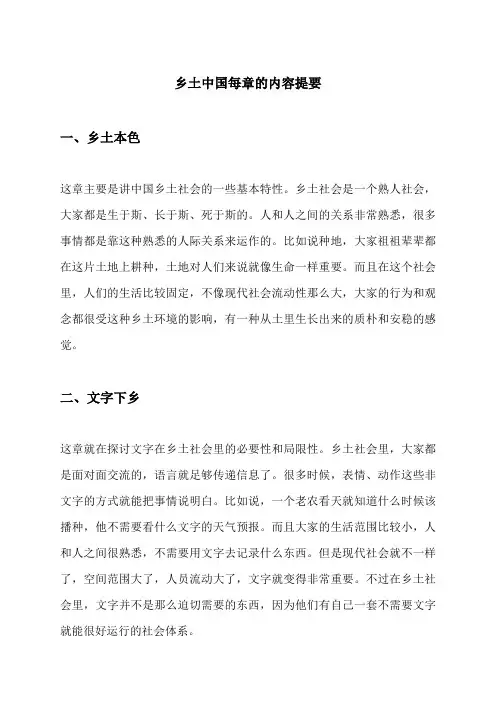 乡土中国每章的内容提要

一、乡土本色

这章主要是讲中国乡土社会的一些基本特性。乡土社会是一个熟人社会，大家都是生于斯、长于斯、死于斯的。人和人之间的关系非常熟悉，很多事情都是靠这种熟悉的人际关系来运作的。比如说种地，大家祖祖辈辈都在这片土地上耕种，土地对人们来说就像生命一样重要。而且在这个社会里，人们的生活比较固定，不像现代社会流动性那么大，大家的行为和观念都很受这种乡土环境的影响，有一种从土里生长出来的质朴和安稳的感觉。

二、文字下乡

这章就在探讨文字在乡土社会里的必要性和局限性。乡土社会里，大家都是面对面交流的，语言就足够传递信息了。很多时候，表情、动作这些非文字的方式就能把事情说明白。比如说，一个老农看天就知道什么时候该播种，他不需要看什么文字的天气预报。而且大家的生活范围比较小，人和人之间很熟悉，不需要用文字去记录什么东西。但是现代社会就不一样了，空间范围大了，人员流动大了，文字就变得非常重要。不过在乡土社会里，文字并不是那么迫切需要的东西，因为他们有自己一套不需要文字就能很好运行的社会体系。